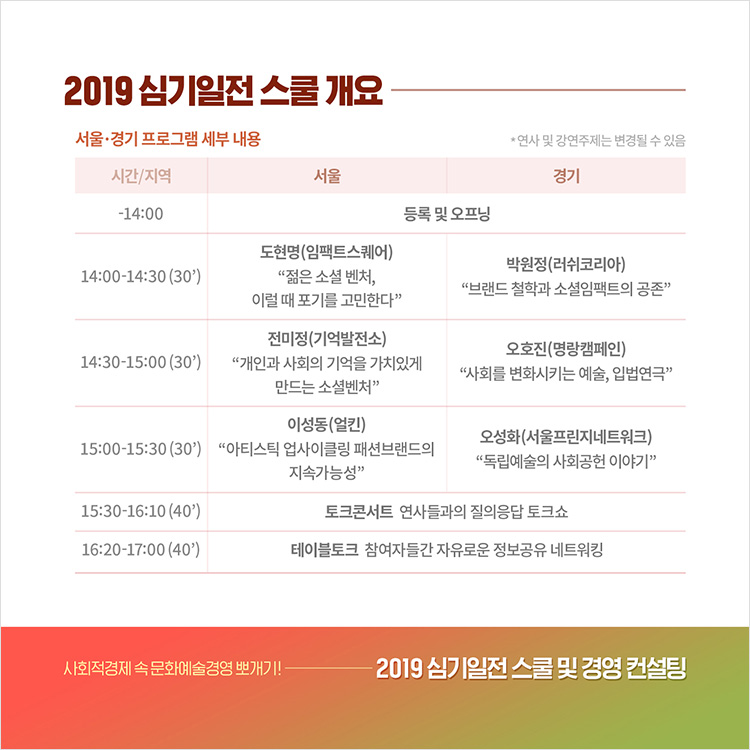 2019 심기일전 스쿨 개요

서울·경기 프로그램 세부 내용

*연사 및 강연주제는 변경될 수 있음

| 시간/지역 | 서울 | 경기 |
|---|---|---|
| -14:00 | 등록 및 오프닝 | |
| 14:00-14:30 (30') | 도현명(임팩트스퀘어) "젊은 소셜 벤처, 이럴 때 포기를 고민한다" | 박원정(러쉬코리아) "브랜드 철학과 소셜임팩트의 공존" |
| 14:30-15:00 (30') | 전미정(기억발전소) "개인과 사회의 기억을 가치있게 만드는 소셜벤처" | 오호진(명랑캠페인) "사회를 변화시키는 예술, 입법연극" |
| 15:00-15:30 (30') | 이성동(얼킨) "아티스틱 업사이클링 패션브랜드의 지속가능성" | 오성화(서울프린지네트워크) "독립예술의 사회공헌 이야기" |
| 15:30-16:10 (40') | 토크콘서트 연사들과의 질의응답 토크쇼 | |
| 16:20-17:00 (40') | 테이블토크 참여자들간 자유로운 정보공유 네트워킹 | |

사회적경제 속 문화예술경영 뽀개기!

2019 심기일전 스쿨 및 경영 컨설팅